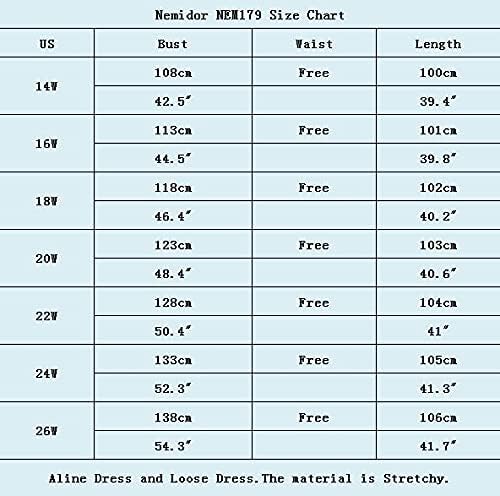 Nemidor NEM179 Size Chart

| US | Bust | Waist | Length |
|---|---|---|---|
| 14W | 108cm | Free | 100cm |
| | 42.5″ | | 39.4″ |
| 16W | 113cm | Free | 101cm |
| | 44.5″ | | 39.8″ |
| 18W | 118cm | Free | 102cm |
| | 46.4″ | | 40.2″ |
| 20W | 123cm | Free | 103cm |
| | 48.4″ | | 40.6″ |
| 22W | 128cm | Free | 104cm |
| | 50.4″ | | 41″ |
| 24W | 133cm | Free | 105cm |
| | 52.3″ | | 41.3″ |
| 26W | 138cm | Free | 106cm |
| | 54.3″ | | 41.7″ |

Aline Dress and Loose Dress.The material is Stretchy.